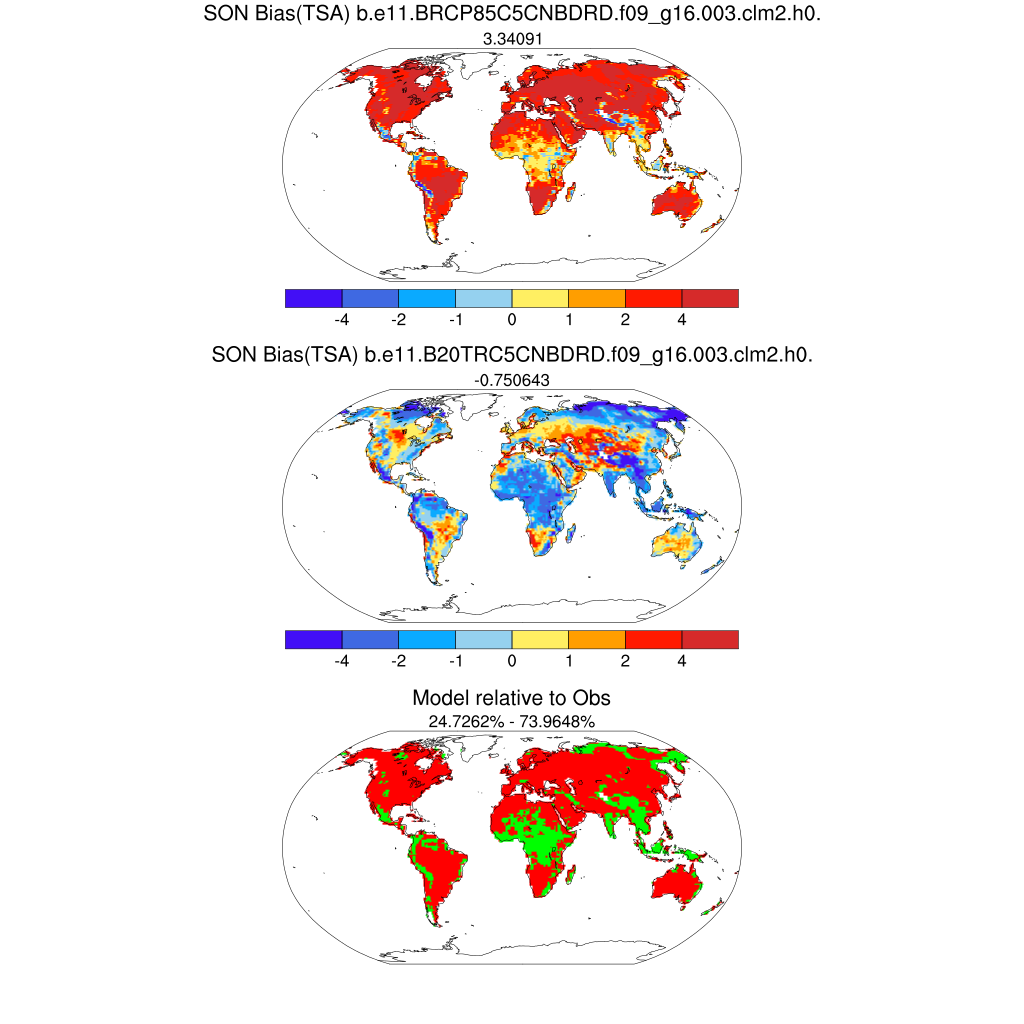 SON Bias(TSA) b.e11.BRCP85C5CNBDRD.f09_g16.003.clm2.h0.
3.34091

-4 -2 -1 0 1 2 4

SON Bias(TSA) b.e11.B20TRC5CNBDRD.f09_g16.003.clm2.h0.
-0.750643

-4 -2 -1 0 1 2 4

Model relative to Obs
24.7262% - 73.9648%